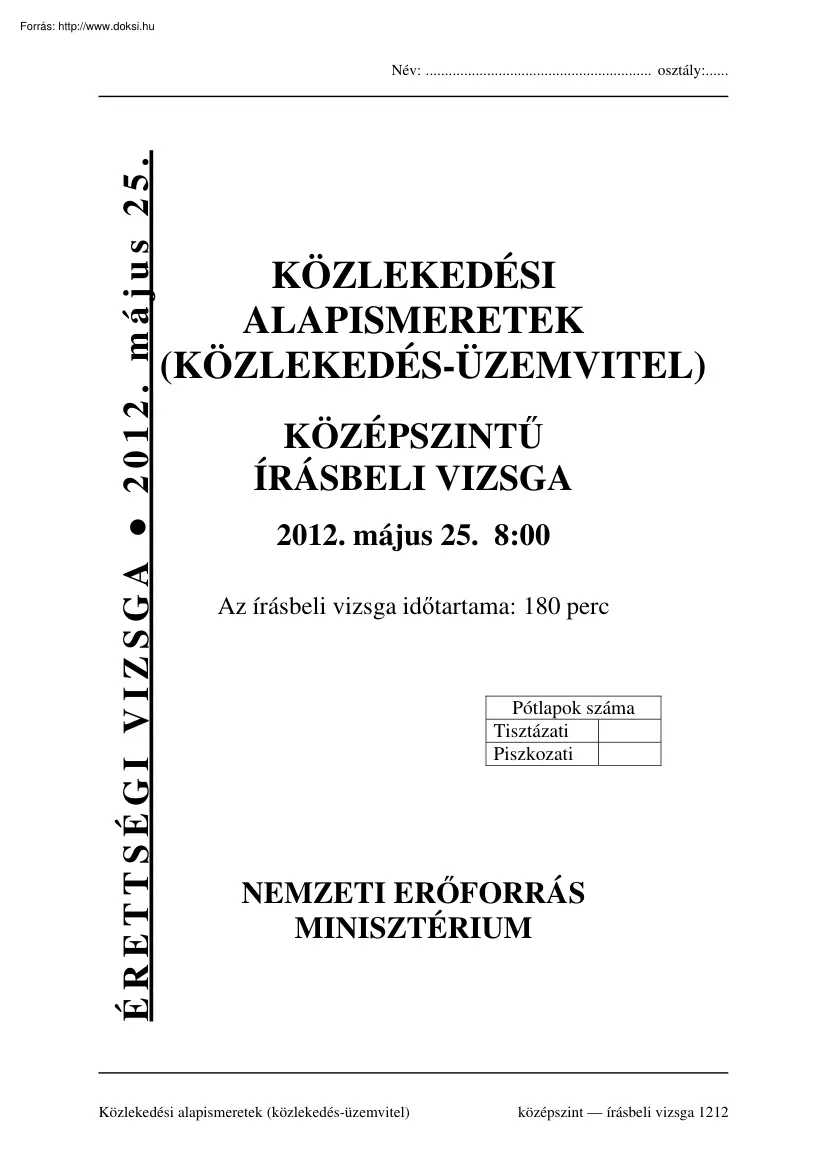 Forrás: http://www.doksi.hu

Név: ........................................................... osztály:......

ÉRETTSÉGI VIZSGA ● 2012. május 25.

KÖZLEKEDÉSI ALAPISMERETEK (KÖZLEKEDÉS-ÜZEMVITEL)

KÖZÉPSZINTŰ ÍRÁSBELI VIZSGA

2012. május 25. 8:00

Az írásbeli vizsga időtartama: 180 perc

| Pótlapok száma | |
|---|---|
| Tisztázati | |
| Piszkozati | |

NEMZETI ERŐFORRÁS MINISZTÉRIUM

Közlekedési alapismeretek (közlekedés-üzemvitel) középszint — írásbeli vizsga 1212